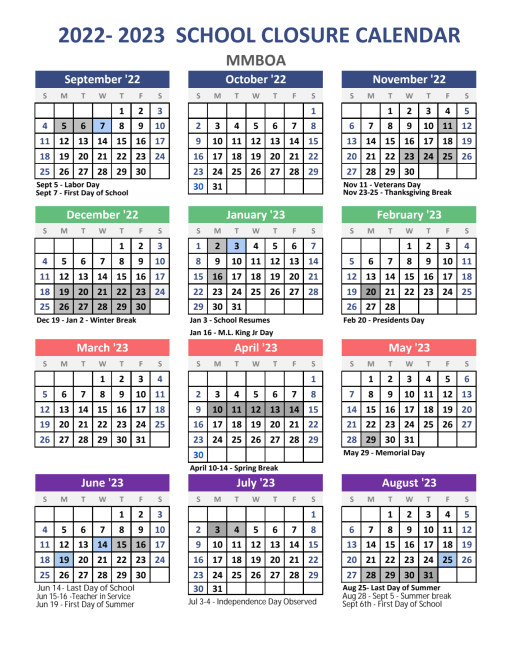 2022- 2023 SCHOOL CLOSURE CALENDAR

MMBOA

September '22

| S | M | T | W | T | F | S |
|---|---|---|---|---|---|---|
| | | | | 1 | 2 | 3 |
| 4 | 5 | 6 | 7 | 8 | 9 | 10 |
| 11 | 12 | 13 | 14 | 15 | 16 | 17 |
| 18 | 19 | 20 | 21 | 22 | 23 | 24 |
| 25 | 26 | 27 | 28 | 29 | 30 | |

Sept 5 - Labor Day
Sept 7 - First Day of School

October '22

| S | M | T | W | T | F | S |
|---|---|---|---|---|---|---|
| | | | | | | 1 |
| 2 | 3 | 4 | 5 | 6 | 7 | 8 |
| 9 | 10 | 11 | 12 | 13 | 14 | 15 |
| 16 | 17 | 18 | 19 | 20 | 21 | 22 |
| 23 | 24 | 25 | 26 | 27 | 28 | 29 |
| 30 | 31 | | | | | |

November '22

| S | M | T | W | T | F | S |
|---|---|---|---|---|---|---|
| | | 1 | 2 | 3 | 4 | 5 |
| 6 | 7 | 8 | 9 | 10 | 11 | 12 |
| 13 | 14 | 15 | 16 | 17 | 18 | 19 |
| 20 | 21 | 22 | 23 | 24 | 25 | 26 |
| 27 | 28 | 29 | 30 | | | |

Nov 11 - Veterans Day
Nov 23-25 - Thanksgiving Break

December '22

| S | M | T | W | T | F | S |
|---|---|---|---|---|---|---|
| | | | | 1 | 2 | 3 |
| 4 | 5 | 6 | 7 | 8 | 9 | 10 |
| 11 | 12 | 13 | 14 | 15 | 16 | 17 |
| 18 | 19 | 20 | 21 | 22 | 23 | 24 |
| 25 | 26 | 27 | 28 | 29 | 30 | |

Dec 19 - Jan 2 - Winter Break

January '23

| S | M | T | W | T | F | S |
|---|---|---|---|---|---|---|
| 1 | 2 | 3 | 4 | 5 | 6 | 7 |
| 8 | 9 | 10 | 11 | 12 | 13 | 14 |
| 15 | 16 | 17 | 18 | 19 | 20 | 21 |
| 22 | 23 | 24 | 25 | 26 | 27 | 28 |
| 29 | 30 | 31 | | | | |

Jan 3 - School Resumes
Jan 16 - M.L. King Jr Day

February '23

| S | M | T | W | T | F | S |
|---|---|---|---|---|---|---|
| | | | 1 | 2 | 3 | 4 |
| 5 | 6 | 7 | 8 | 9 | 10 | 11 |
| 12 | 13 | 14 | 15 | 16 | 17 | 18 |
| 19 | 20 | 21 | 22 | 23 | 24 | 25 |
| 26 | 27 | 28 | | | | |

Feb 20 - Presidents Day

March '23

| S | M | T | W | T | F | S |
|---|---|---|---|---|---|---|
| | | | 1 | 2 | 3 | 4 |
| 5 | 6 | 7 | 8 | 9 | 10 | 11 |
| 12 | 13 | 14 | 15 | 16 | 17 | 18 |
| 19 | 20 | 21 | 22 | 23 | 24 | 25 |
| 26 | 27 | 28 | 29 | 30 | 31 | |

April '23

| S | M | T | W | T | F | S |
|---|---|---|---|---|---|---|
| | | | | | | 1 |
| 2 | 3 | 4 | 5 | 6 | 7 | 8 |
| 9 | 10 | 11 | 12 | 13 | 14 | 15 |
| 16 | 17 | 18 | 19 | 20 | 21 | 22 |
| 23 | 24 | 25 | 26 | 27 | 28 | 29 |
| 30 | | | | | | |

April 10-14 - Spring Break

May '23

| S | M | T | W | T | F | S |
|---|---|---|---|---|---|---|
| | 1 | 2 | 3 | 4 | 5 | 6 |
| 7 | 8 | 9 | 10 | 11 | 12 | 13 |
| 14 | 15 | 16 | 17 | 18 | 19 | 20 |
| 21 | 22 | 23 | 24 | 25 | 26 | 27 |
| 28 | 29 | 30 | 31 | | | |

May 29 - Memorial Day

June '23

| S | M | T | W | T | F | S |
|---|---|---|---|---|---|---|
| | | | | 1 | 2 | 3 |
| 4 | 5 | 6 | 7 | 8 | 9 | 10 |
| 11 | 12 | 13 | 14 | 15 | 16 | 17 |
| 18 | 19 | 20 | 21 | 22 | 23 | 24 |
| 25 | 26 | 27 | 28 | 29 | 30 | |

Jun 14 - Last Day of School
Jun 15-16 -Teacher in Service
Jun 19 - First Day of Summer

July '23

| S | M | T | W | T | F | S |
|---|---|---|---|---|---|---|
| | | | | | | 1 |
| 2 | 3 | 4 | 5 | 6 | 7 | 8 |
| 9 | 10 | 11 | 12 | 13 | 14 | 15 |
| 16 | 17 | 18 | 19 | 20 | 21 | 22 |
| 23 | 24 | 25 | 26 | 27 | 28 | 29 |
| 30 | 31 | | | | | |

Jul 3-4 - Independence Day Observed

August '23

| S | M | T | W | T | F | S |
|---|---|---|---|---|---|---|
| | | 1 | 2 | 3 | 4 | 5 |
| 6 | 7 | 8 | 9 | 10 | 11 | 12 |
| 13 | 14 | 15 | 16 | 17 | 18 | 19 |
| 20 | 21 | 22 | 23 | 24 | 25 | 26 |
| 27 | 28 | 29 | 30 | 31 | | |

Aug 25- Last Day of Summer
Aug 28 - Sept 5 - Summer break
Sept 6th - First Day of School